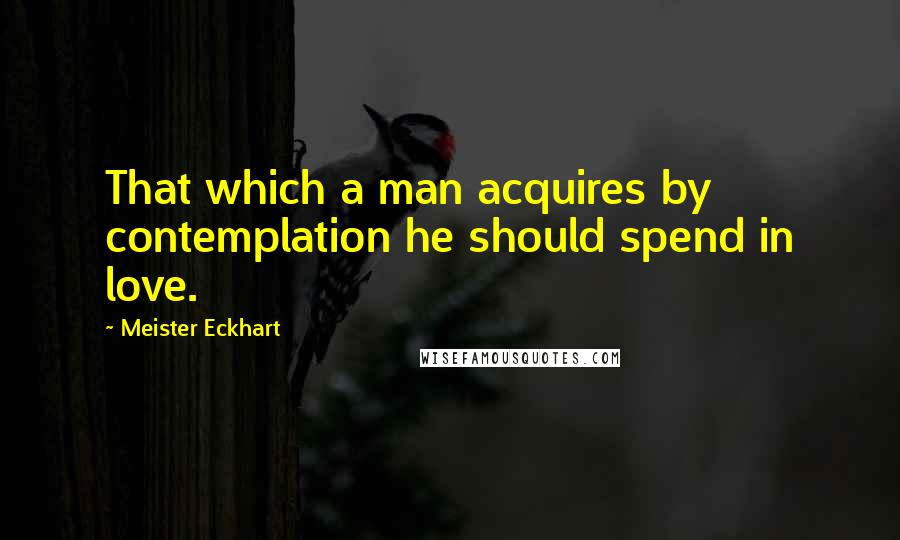 That which a man acquires by contemplation he should spend in love.

~ Meister Eckhart

WISEFAMOUSQUOTES.COM